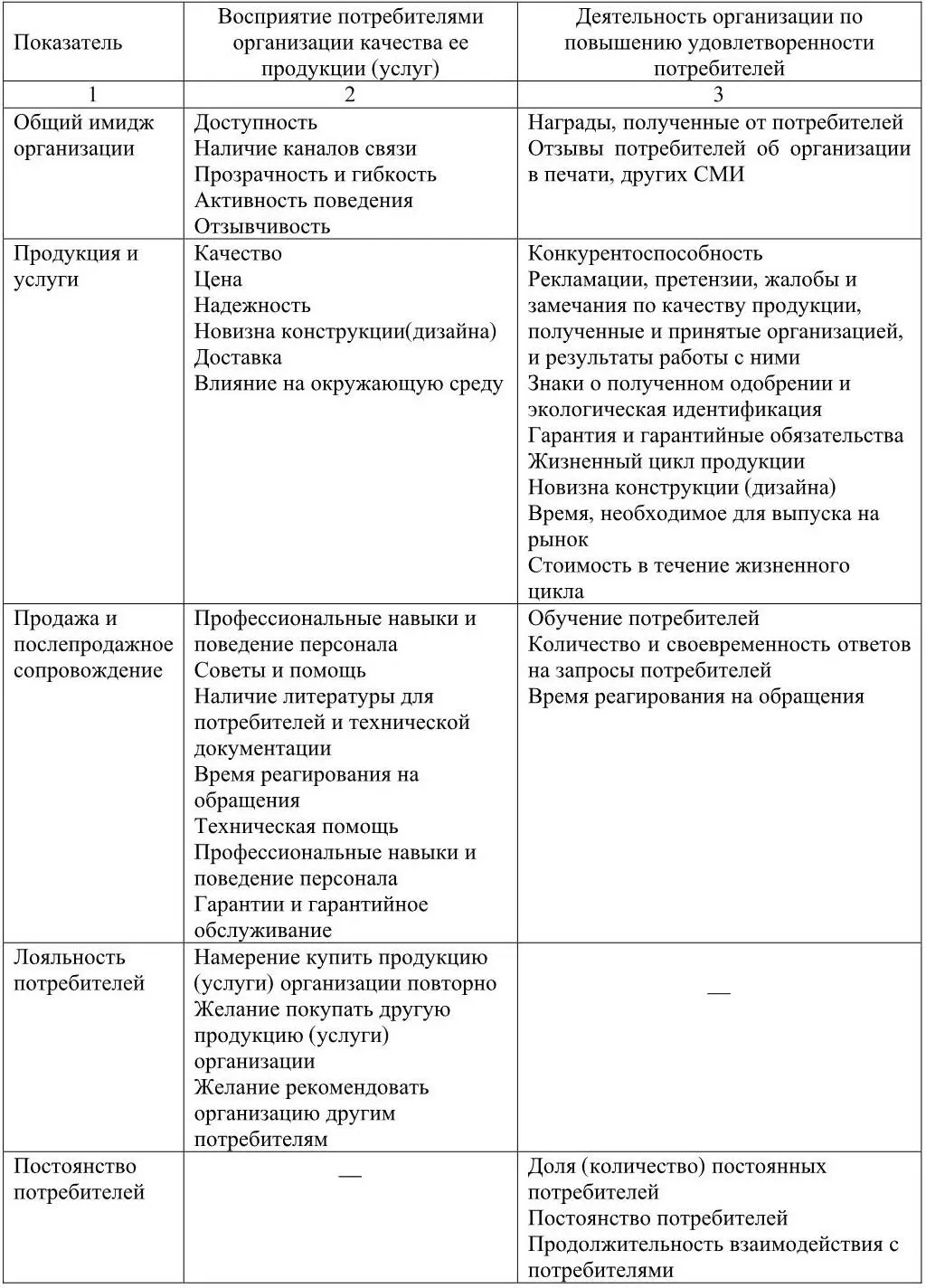 | Показатель | Восприятие потребителями организации качества ее продукции (услуг) | Деятельность организации по повышению удовлетворенности потребителей |
|---|---|---|
| 1 | 2 | 3 |
| Общий имидж организации | Доступность<br>Наличие каналов связи<br>Прозрачность и гибкость<br>Активность поведения<br>Отзывчивость | Награды, полученные от потребителей<br>Отзывы потребителей об организации в печати, других СМИ |
| Продукция и услуги | Качество<br>Цена<br>Надежность<br>Новизна конструкции(дизайна)<br>Доставка<br>Влияние на окружающую среду | Конкурентоспособность<br>Рекламации, претензии, жалобы и замечания по качеству продукции, полученные и принятые организацией, и результаты работы с ними<br>Знаки о полученном одобрении и экологическая идентификация<br>Гарантия и гарантийные обязательства<br>Жизненный цикл продукции<br>Новизна конструкции (дизайна)<br>Время, необходимое для выпуска на рынок<br>Стоимость в течение жизненного цикла |
| Продажа и послепродажное сопровождение | Профессиональные навыки и поведение персонала<br>Советы и помощь<br>Наличие литературы для потребителей и технической документации<br>Время реагирования на обращения<br>Техническая помощь<br>Профессиональные навыки и поведение персонала<br>Гарантии и гарантийное обслуживание | Обучение потребителей<br>Количество и своевременность ответов на запросы потребителей<br>Время реагирования на обращения |
| Лояльность потребителей | Намерение купить продукцию (услуги) организации повторно<br>Желание покупать другую продукцию (услуги) организации<br>Желание рекомендовать организацию другим потребителям | — |
| Постоянство потребителей | — | Доля (количество) постоянных потребителей<br>Постоянство потребителей<br>Продолжительность взаимодействия с потребителями |